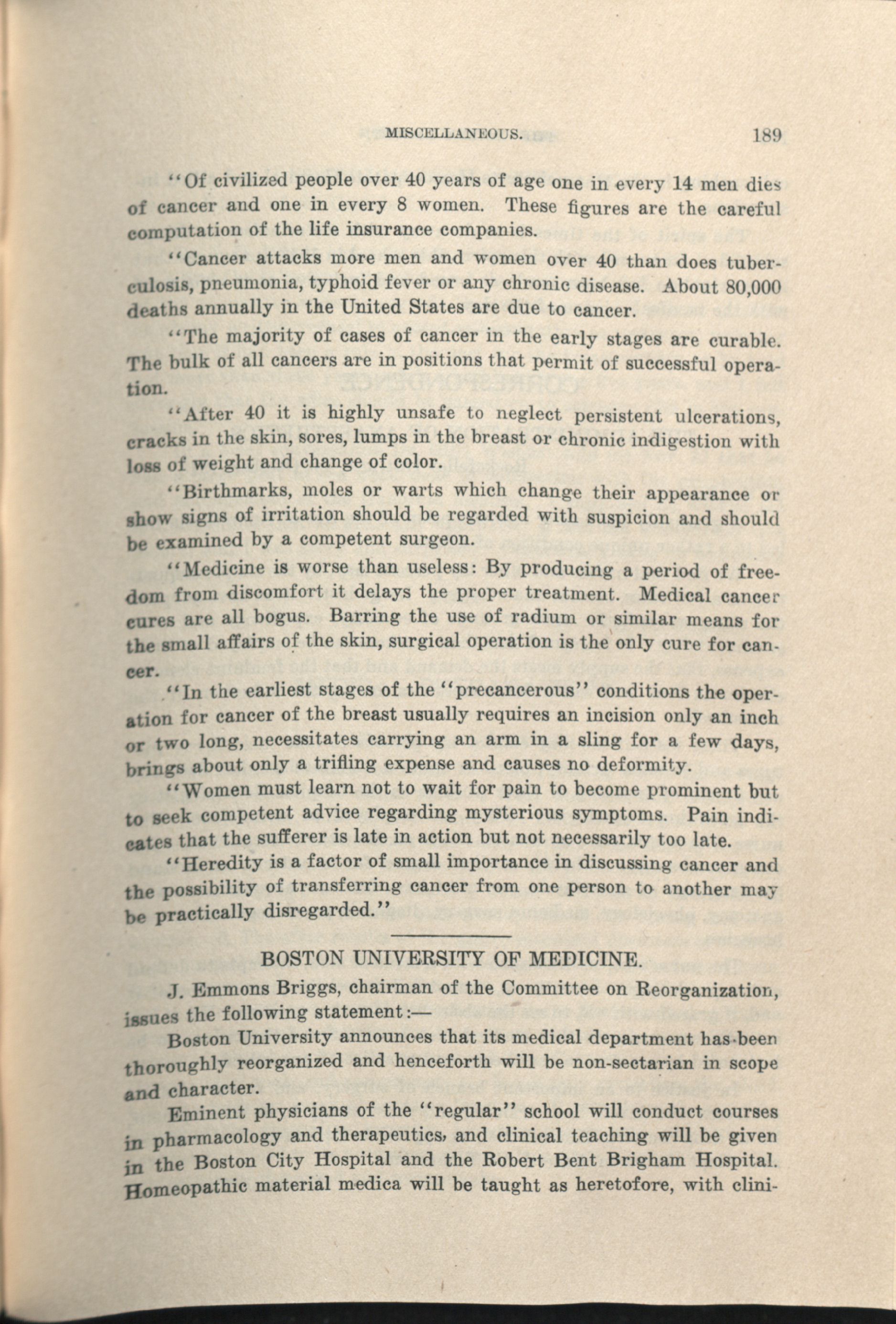 MISCELLANEOUS. 189

"Of civilized people over 40 years of age one in every 14 men dies of cancer and one in every 8 women. These figures are the careful computation of the life insurance companies.

"Cancer attacks more men and women over 40 than does tuberculosis, pneumonia, typhoid fever or any chronic disease. About 80,000 deaths annually in the United States are due to cancer.

"The majority of cases of cancer in the early stages are curable. The bulk of all cancers are in positions that permit of successful operation.

"After 40 it is highly unsafe to neglect persistent ulcerations, cracks in the skin, sores, lumps in the breast or chronic indigestion with loss of weight and change of color.

"Birthmarks, moles or warts which change their appearance or show signs of irritation should be regarded with suspicion and should be examined by a competent surgeon.

"Medicine is worse than useless: By producing a period of freedom from discomfort it delays the proper treatment. Medical cancer cures are all bogus. Barring the use of radium or similar means for the small affairs of the skin, surgical operation is the only cure for cancer.

"In the earliest stages of the "precancerous" conditions the operation for cancer of the breast usually requires an incision only an inch or two long, necessitates carrying an arm in a sling for a few days, brings about only a trifling expense and causes no deformity.

"Women must learn not to wait for pain to become prominent but to seek competent advice regarding mysterious symptoms. Pain indicates that the sufferer is late in action but not necessarily too late.

"Heredity is a factor of small importance in discussing cancer and the possibility of transferring cancer from one person to another may be practically disregarded."

BOSTON UNIVERSITY OF MEDICINE.

J. Emmons Briggs, chairman of the Committee on Reorganization, issues the following statement:—

Boston University announces that its medical department has been thoroughly reorganized and henceforth will be non-sectarian in scope and character.

Eminent physicians of the "regular" school will conduct courses in pharmacology and therapeutics, and clinical teaching will be given in the Boston City Hospital and the Robert Bent Brigham Hospital. Homeopathic material medica will be taught as heretofore, with clini-